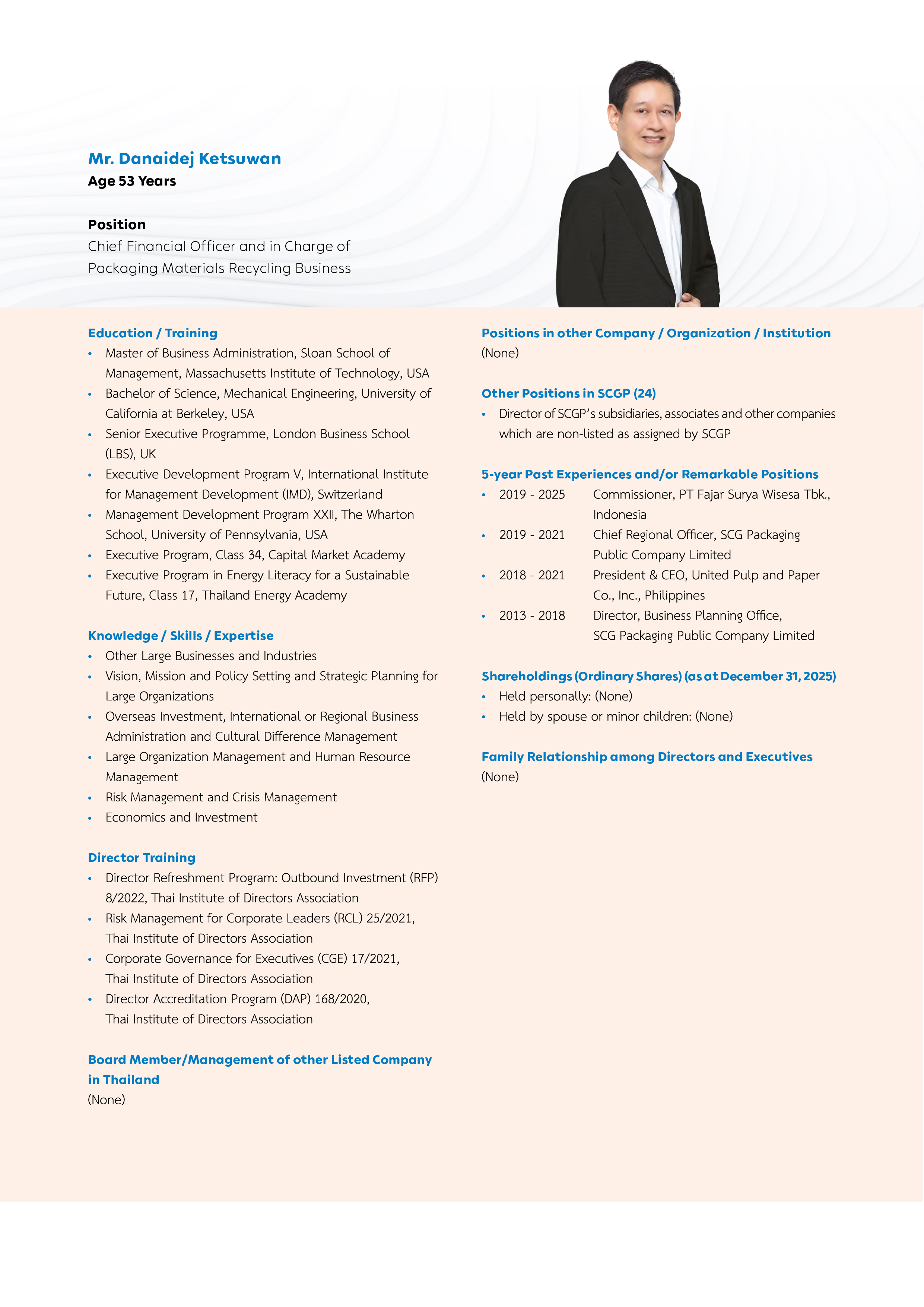 Mr. Danaidej Ketsuwan
Age 53 Years

Position
Chief Financial Officer and in Charge of Packaging Materials Recycling Business

Education / Training
• Master of Business Administration, Sloan School of Management, Massachusetts Institute of Technology, USA
• Bachelor of Science, Mechanical Engineering, University of California at Berkeley, USA
• Senior Executive Programme, London Business School (LBS), UK
• Executive Development Program V, International Institute for Management Development (IMD), Switzerland
• Management Development Program XXII, The Wharton School, University of Pennsylvania, USA
• Executive Program, Class 34, Capital Market Academy
• Executive Program in Energy Literacy for a Sustainable Future, Class 17, Thailand Energy Academy

Knowledge / Skills / Expertise
• Other Large Businesses and Industries
• Vision, Mission and Policy Setting and Strategic Planning for Large Organizations
• Overseas Investment, International or Regional Business Administration and Cultural Difference Management
• Large Organization Management and Human Resource Management
• Risk Management and Crisis Management
• Economics and Investment

Director Training
• Director Refreshment Program: Outbound Investment (RFP) 8/2022, Thai Institute of Directors Association
• Risk Management for Corporate Leaders (RCL) 25/2021, Thai Institute of Directors Association
• Corporate Governance for Executives (CGE) 17/2021, Thai Institute of Directors Association
• Director Accreditation Program (DAP) 168/2020, Thai Institute of Directors Association

Board Member/Management of other Listed Company in Thailand
(None)

Positions in other Company / Organization / Institution
(None)

Other Positions in SCGP (24)
• Director of SCGP's subsidiaries, associates and other companies which are non-listed as assigned by SCGP

5-year Past Experiences and/or Remarkable Positions
• 2019 - 2025 Commissioner, PT Fajar Surya Wisesa Tbk., Indonesia
• 2019 - 2021 Chief Regional Officer, SCG Packaging Public Company Limited
• 2018 - 2021 President & CEO, United Pulp and Paper Co., Inc., Philippines
• 2013 - 2018 Director, Business Planning Office, SCG Packaging Public Company Limited

Shareholdings (Ordinary Shares) (as at December 31, 2025)
• Held personally: (None)
• Held by spouse or minor children: (None)

Family Relationship among Directors and Executives
(None)